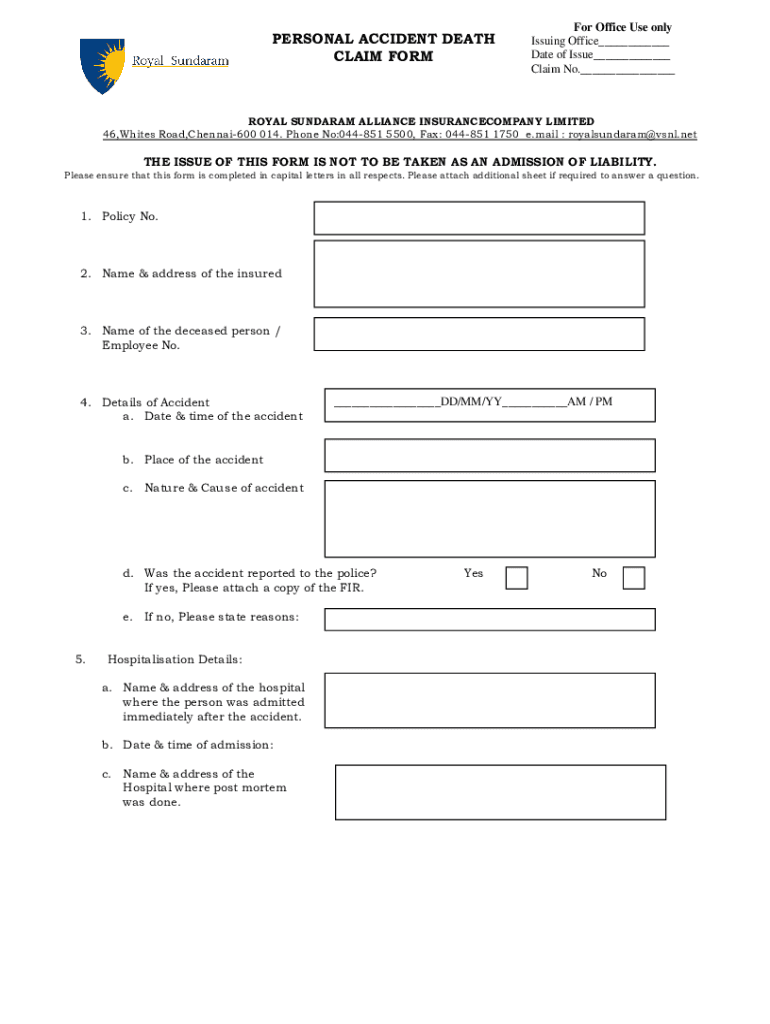 Royal Sundaram

PERSONAL ACCIDENT DEATH CLAIM FORM

For Office Use only
Issuing Office____________
Date of Issue_____________
Claim No.________________

ROYAL SUNDARAM ALLIANCE INSURANCECOMPANY LIMITED
46,Whites Road,Chennai-600 014. Phone No:044-851 5500, Fax: 044-851 1750 e.mail : royalsundaram@vsnl.net

THE ISSUE OF THIS FORM IS NOT TO BE TAKEN AS AN ADMISSION OF LIABILITY.
Please ensure that this form is completed in capital letters in all respects. Please attach additional sheet if required to answer a question.

1. Policy No.

2. Name & address of the insured

3. Name of the deceased person / Employee No.

4. Details of Accident
a. Date & time of the accident
________________DD/MM/YY__________AM / PM

b. Place of the accident

c. Nature & Cause of accident

d. Was the accident reported to the police? If yes, Please attach a copy of the FIR.
Yes
No

e. If no, Please state reasons:

5. Hospitalisation Details:

a. Name & address of the hospital where the person was admitted immediately after the accident.

b. Date & time of admission:

c. Name & address of the Hospital where post mortem was done.